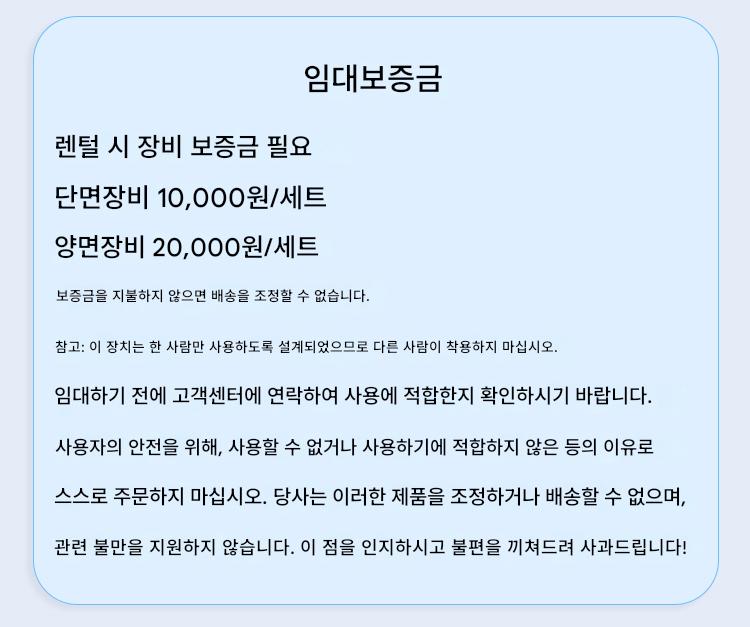 임대보증금

렌털 시 장비 보증금 필요

단면장비 10,000원/세트

양면장비 20,000원/세트

보증금을 지불하지 않으면 배송을 조정할 수 없습니다.

참고: 이 장치는 한 사람만 사용하도록 설계되었으므로 다른 사람이 착용하지 마십시오.

임대하기 전에 고객센터에 연락하여 사용에 적합한지 확인하시기 바랍니다.

사용자의 안전을 위해, 사용할 수 없거나 사용하기에 적합하지 않은 등의 이유로 스스로 주문하지 마십시오. 당사는 이러한 제품을 조정하거나 배송할 수 없으며, 관련 불만을 지원하지 않습니다. 이 점을 인지하시고 불편을 끼쳐드려 사과드립니다!